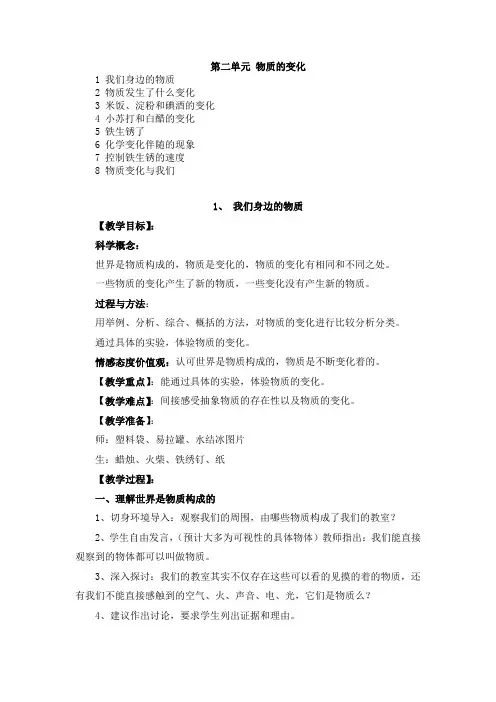 第二单元 物质的变化

1 我们身边的物质
2 物质发生了什么变化
3 米饭、淀粉和碘酒的变化
4 小苏打和白醋的变化
5 铁生锈了
6 化学变化伴随的现象
7 控制铁生锈的速度
8 物质变化与我们

1、 我们身边的物质

【教学目标】:

科学概念:

世界是物质构成的，物质是变化的，物质的变化有相同和不同之处。

一些物质的变化产生了新的物质，一些变化没有产生新的物质。

过程与方法:

用举例、分析、综合、概括的方法，对物质的变化进行比较分析分类。

通过具体的实验，体验物质的变化。

情感态度价值观：认可世界是物质构成的，物质是不断变化着的。

【教学重点】：能通过具体的实验，体验物质的变化。

【教学难点】：间接感受抽象物质的存在性以及物质的变化。

【教学准备】:

师：塑料袋、易拉罐、水结冰图片

生：蜡烛、火柴、铁锈钉、纸

【教学过程】:

一、理解世界是物质构成的

1、切身环境导入：观察我们的周围，由哪些物质构成了我们的教室？

2、学生自由发言，（预计大多为可视性的具体物体）教师指出：我们能直接观察到的物体都可以叫做物质。

3、深入探讨：我们的教室其实不仅存在这些可以看的见摸的着的物质，还有我们不能直接感触到的空气、火、声音、电、光，它们是物质么？

4、建议作出讨论，要求学生列出证据和理由。